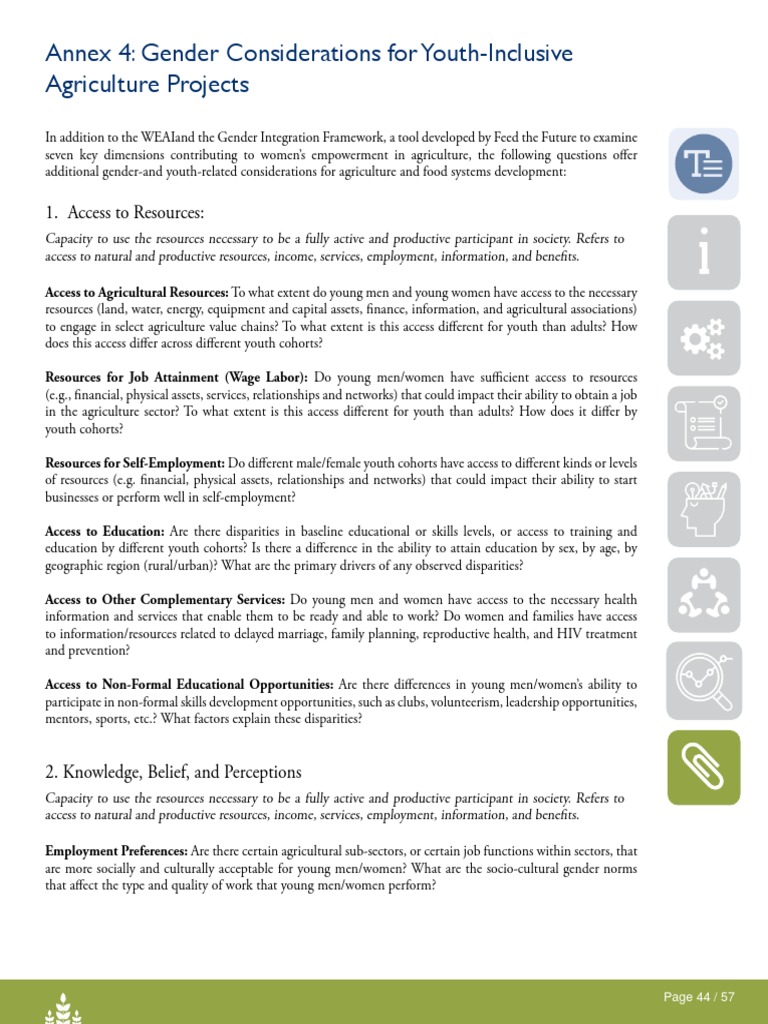 Annex 4: Gender Considerations for Youth-Inclusive Agriculture Projects

In addition to the WEAIand the Gender Integration Framework, a tool developed by Feed the Future to examine seven key dimensions contributing to women's empowerment in agriculture, the following questions offer additional gender-and youth-related considerations for agriculture and food systems development:

1. Access to Resources:

Capacity to use the resources necessary to be a fully active and productive participant in society. Refers to access to natural and productive resources, income, services, employment, information, and benefits.

Access to Agricultural Resources: To what extent do young men and young women have access to the necessary resources (land, water, energy, equipment and capital assets, finance, information, and agricultural associations) to engage in select agriculture value chains? To what extent is this access different for youth than adults? How does this access differ across different youth cohorts?

Resources for Job Attainment (Wage Labor): Do young men/women have sufficient access to resources (e.g., financial, physical assets, services, relationships and networks) that could impact their ability to obtain a job in the agriculture sector? To what extent is this access different for youth than adults? How does it differ by youth cohorts?

Resources for Self-Employment: Do different male/female youth cohorts have access to different kinds or levels of resources (e.g. financial, physical assets, relationships and networks) that could impact their ability to start businesses or perform well in self-employment?

Access to Education: Are there disparities in baseline educational or skills levels, or access to training and education by different youth cohorts? Is there a difference in the ability to attain education by sex, by age, by geographic region (rural/urban)? What are the primary drivers of any observed disparities?

Access to Other Complementary Services: Do young men and women have access to the necessary health information and services that enable them to be ready and able to work? Do women and families have access to information/resources related to delayed marriage, family planning, reproductive health, and HIV treatment and prevention?

Access to Non-Formal Educational Opportunities: Are there differences in young men/women's ability to participate in non-formal skills development opportunities, such as clubs, volunteerism, leadership opportunities, mentors, sports, etc.? What factors explain these disparities?

2. Knowledge, Belief, and Perceptions

Capacity to use the resources necessary to be a fully active and productive participant in society. Refers to access to natural and productive resources, income, services, employment, information, and benefits.

Employment Preferences: Are there certain agricultural sub-sectors, or certain job functions within sectors, that are more socially and culturally acceptable for young men/women? What are the socio-cultural gender norms that affect the type and quality of work that young men/women perform?

Page 44 / 57